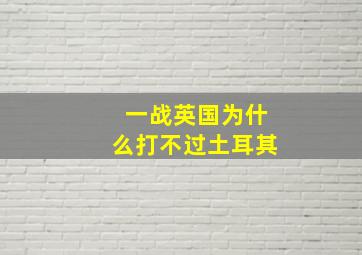 一战英国为什么打不过土耳其